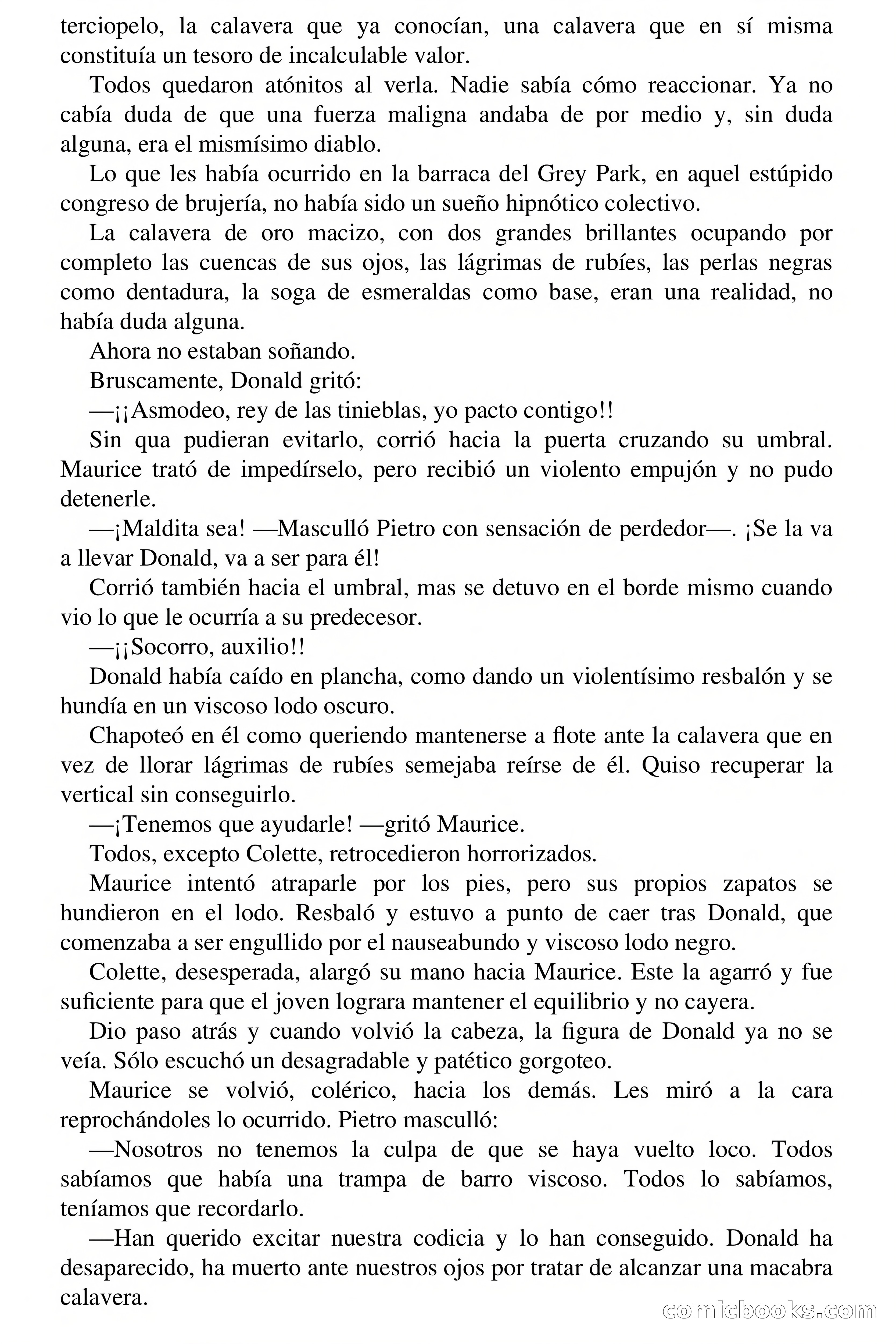 terciopelo, la calavera que ya conocían, una calavera que en sí misma constituía un tesoro de incalculable valor.

Todos quedaron atónitos al verla. Nadie sabía cómo reaccionar. Ya no cabía duda de que una fuerza maligna andaba de por medio y, sin duda alguna, era el mismísimo diablo.

Lo que les había ocurrido en la barraca del Grey Park, en aquel estúpido congreso de brujería, no había sido un sueño hipnótico colectivo.

La calavera de oro macizo, con dos grandes brillantes ocupando por completo las cuencas de sus ojos, las lágrimas de rubíes, las perlas negras como dentadura, la soga de esmeraldas como base, eran una realidad, no había duda alguna.

Ahora no estaban soñando.

Bruscamente, Donald gritó:

—¡¡Asmodeo, rey de las tinieblas, yo pacto contigo!!

Sin qua pudieran evitarlo, corrió hacia la puerta cruzando su umbral. Maurice trató de impedírselo, pero recibió un violento empujón y no pudo detenerle.

—¡Maldita sea! —Masculló Pietro con sensación de perdedor—. ¡Se la va a llevar Donald, va a ser para él!

Corrió también hacia el umbral, mas se detuvo en el borde mismo cuando vio lo que le ocurría a su predecesor.

—¡¡Socorro, auxilio!!

Donald había caído en plancha, como dando un violentísimo resbalón y se hundía en un viscoso lodo oscuro.

Chapoteó en él como queriendo mantenerse a flote ante la calavera que en vez de llorar lágrimas de rubíes semejaba reírse de él. Quiso recuperar la vertical sin conseguirlo.

—¡Tenemos que ayudarle! —gritó Maurice.

Todos, excepto Colette, retrocedieron horrorizados.

Maurice intentó atraparle por los pies, pero sus propios zapatos se hundieron en el lodo. Resbaló y estuvo a punto de caer tras Donald, que comenzaba a ser engullido por el nauseabundo y viscoso lodo negro.

Colette, desesperada, alargó su mano hacia Maurice. Este la agarró y fue suficiente para que el joven lograra mantener el equilibrio y no cayera.

Dio paso atrás y cuando volvió la cabeza, la figura de Donald ya no se veía. Sólo escuchó un desagradable y patético gorgoteo.

Maurice se volvió, colérico, hacia los demás. Les miró a la cara reprochándoles lo ocurrido. Pietro masculló:

—Nosotros no tenemos la culpa de que se haya vuelto loco. Todos sabíamos que había una trampa de barro viscoso. Todos lo sabíamos, teníamos que recordarlo.

—Han querido excitar nuestra codicia y lo han conseguido. Donald ha desaparecido, ha muerto ante nuestros ojos por tratar de alcanzar una macabra calavera.

comicbooks.com